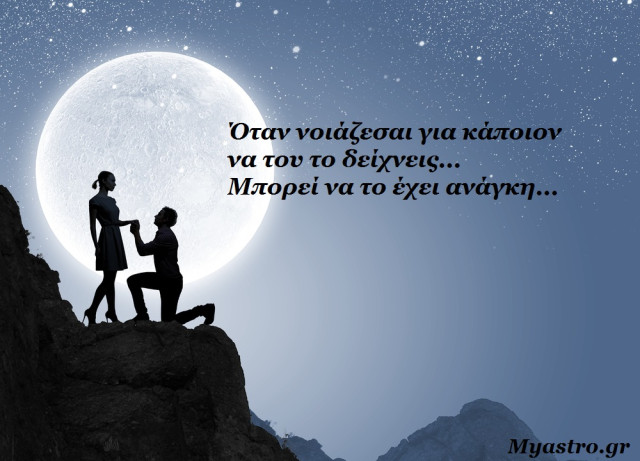 Όταν νοιάζεσαι για κάποιον να του το δείχνεις... Μπορεί να το έχει ανάγκη...

Myastro.gr